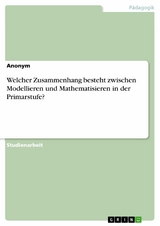 Pädagogik

Anonym

Welcher Zusammenhang besteht zwischen Modellieren und Mathematisieren in der Primarstufe?

Studienarbeit

GRIN